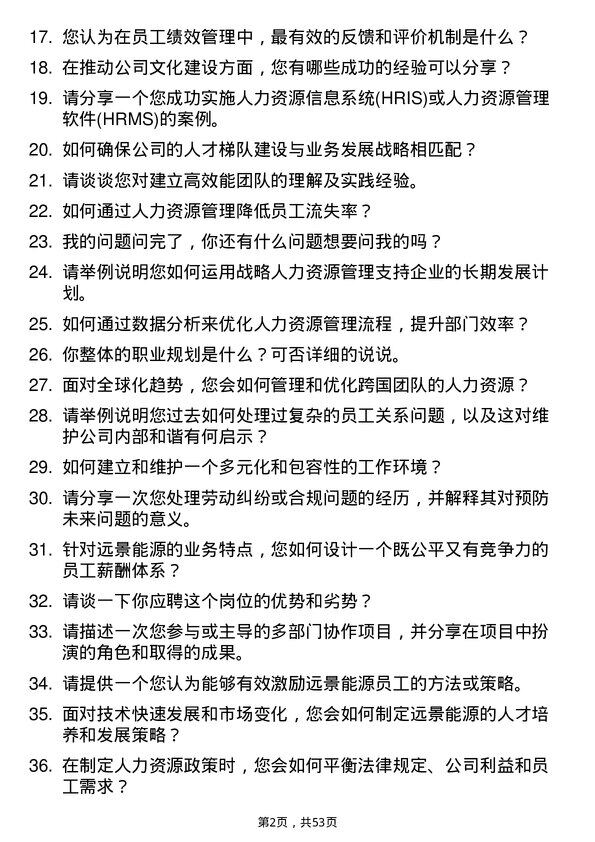 17. 您认为在员工绩效管理中，最有效的反馈和评价机制是什么？

18. 在推动公司文化建设方面，您有哪些成功的经验可以分享？

19. 请分享一个您成功实施人力资源信息系统(HRIS)或人力资源管理软件(HRMS)的案例。

20. 如何确保公司的人才梯队建设与业务发展战略相匹配？

21. 请谈谈您对建立高效能团队的理解及实践经验。

22. 如何通过人力资源管理降低员工流失率？

23. 我的问题问完了，你还有什么问题想要问我的吗？

24. 请举例说明您如何运用战略人力资源管理支持企业的长期发展计划。

25. 如何通过数据分析来优化人力资源管理流程，提升部门效率？

26. 你整体的职业规划是什么？可否详细的说说。

27. 面对全球化趋势，您会如何管理和优化跨国团队的人力资源？

28. 请举例说明您过去如何处理过复杂的员工关系问题，以及这对维护公司内部和谐有何启示？

29. 如何建立和维护一个多元化和包容性的工作环境？

30. 请分享一次您处理劳动纠纷或合规问题的经历，并解释其对预防未来问题的意义。

31. 针对远景能源的业务特点，您如何设计一个既公平又有竞争力的员工薪酬体系？

32. 请谈一下你应聘这个岗位的优势和劣势？

33. 请描述一次您参与或主导的多部门协作项目，并分享在项目中扮演的角色和取得的成果。

34. 请提供一个您认为能够有效激励远景能源员工的方法或策略。

35. 面对技术快速发展和市场变化，您会如何制定远景能源的人才培养和发展策略？

36. 在制定人力资源政策时，您会如何平衡法律规定、公司利益和员工需求？

第2页，共53页